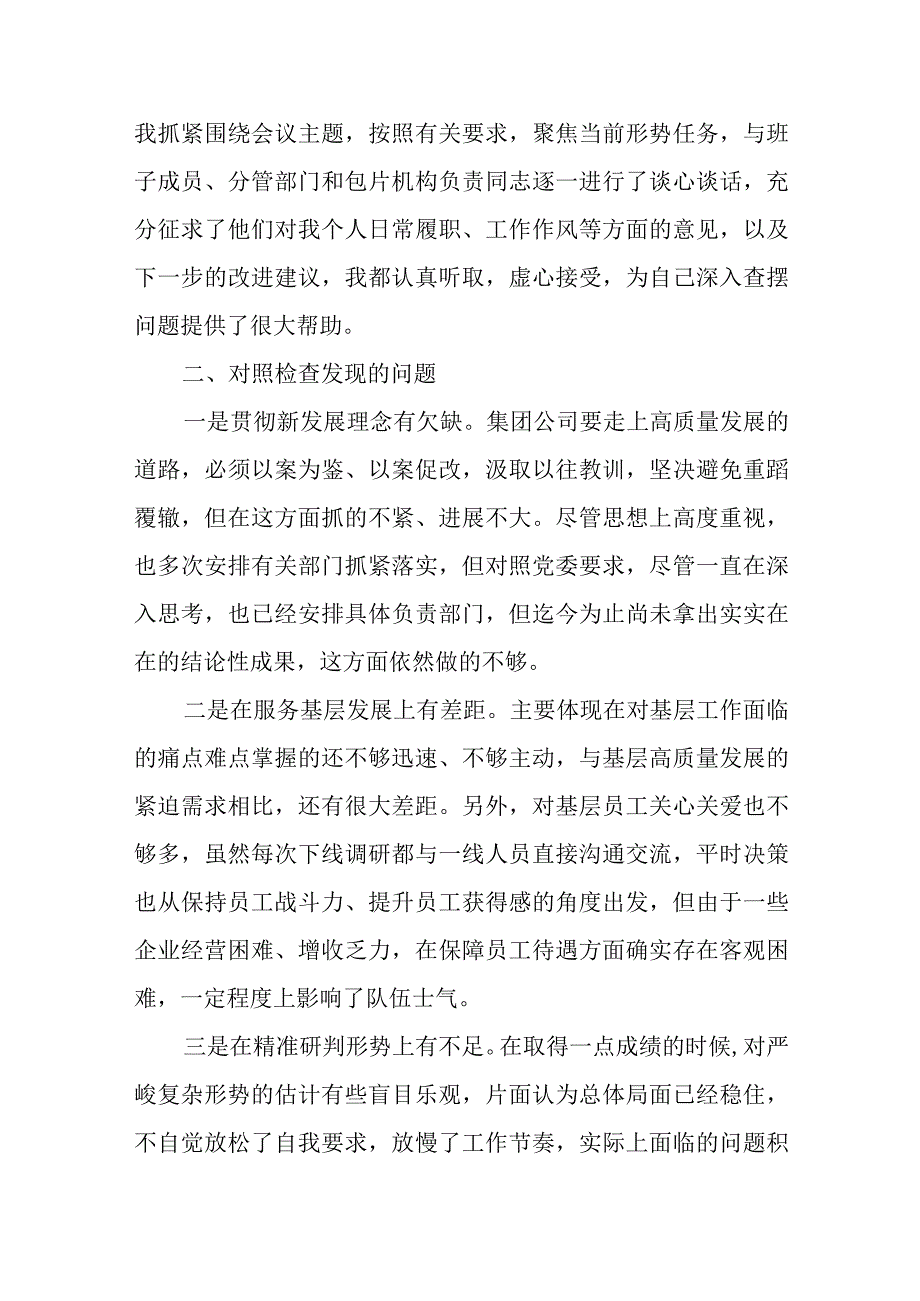 我抓紧围绕会议主题，按照有关要求，聚焦当前形势任务，与班子成员、分管部门和包片机构负责同志逐一进行了谈心谈话，充分征求了他们对我个人日常履职、工作作风等方面的意见，以及下一步的改进建议，我都认真听取，虚心接受，为自己深入查摆问题提供了很大帮助。

二、对照检查发现的问题

一是贯彻新发展理念有欠缺。集团公司要走上高质量发展的道路，必须以案为鉴、以案促改，汲取以往教训，坚决避免重蹈覆辙，但在这方面抓的不紧、进展不大。尽管思想上高度重视，也多次安排有关部门抓紧落实，但对照党委要求，尽管一直在深入思考，也已经安排具体负责部门，但迄今为止尚未拿出实实在在的结论性成果，这方面依然做的不够。

二是在服务基层发展上有差距。主要体现在对基层工作面临的痛点难点掌握的还不够迅速、不够主动，与基层高质量发展的紧迫需求相比，还有很大差距。另外，对基层员工关心关爱也不够多，虽然每次下线调研都与一线人员直接沟通交流，平时决策也从保持员工战斗力、提升员工获得感的角度出发，但由于一些企业经营困难、增收乏力，在保障员工待遇方面确实存在客观困难，一定程度上影响了队伍士气。

三是在精准研判形势上有不足。在取得一点成绩的时候,对严峻复杂形势的估计有些盲目乐观，片面认为总体局面已经稳住，不自觉放松了自我要求，放慢了工作节奏，实际上面临的问题积